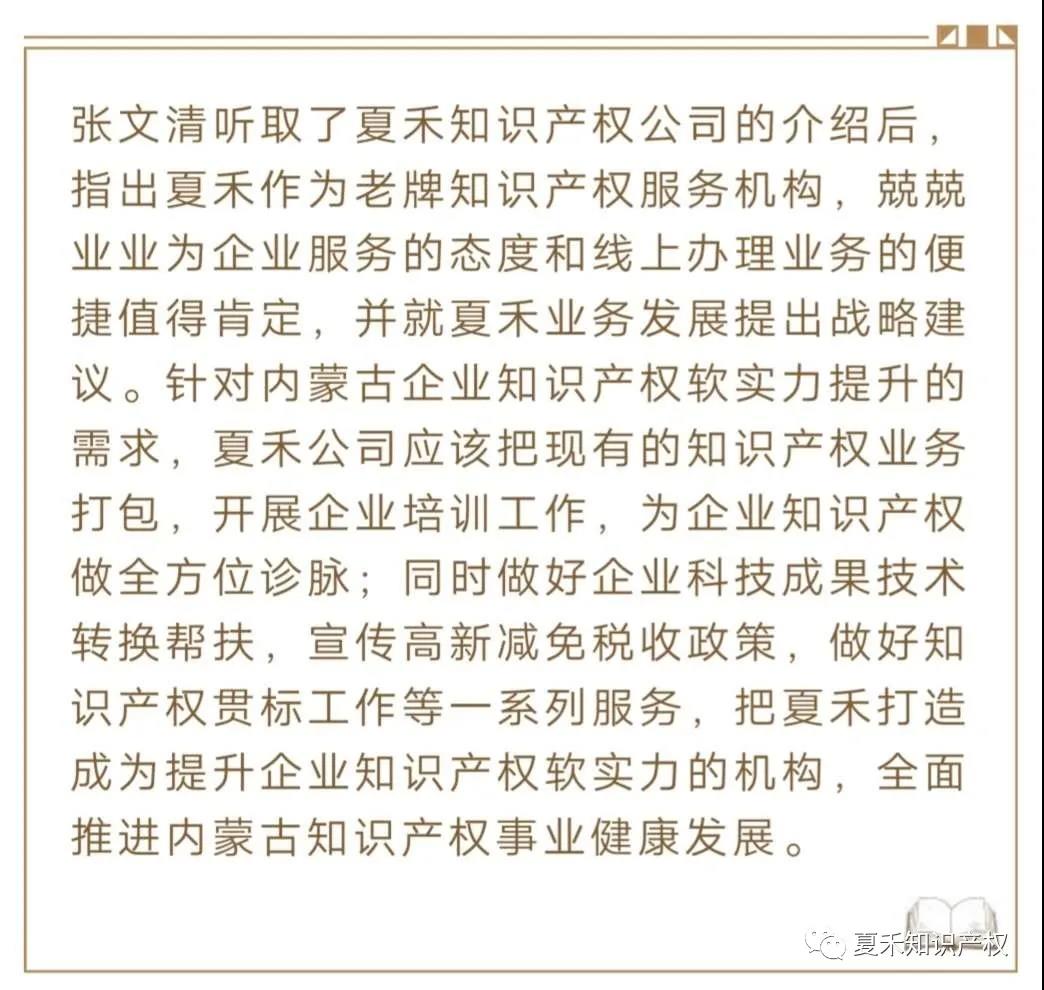 张文清听取了夏禾知识产权公司的介绍后，指出夏禾作为老牌知识产权服务机构，兢兢业业为企业服务的态度和线上办理业务的便捷值得肯定，并就夏禾业务发展提出战略建议。针对内蒙古企业知识产权软实力提升的需求，夏禾公司应该把现有的知识产权业务打包，开展企业培训工作，为企业知识产权做全方位诊脉；同时做好企业科技成果技术转换帮扶，宣传高新减免税收政策，做好知识产权贯标工作等一系列服务，把夏禾打造成为提升企业知识产权软实力的机构，全面推进内蒙古知识产权事业健康发展。

夏禾知识产权